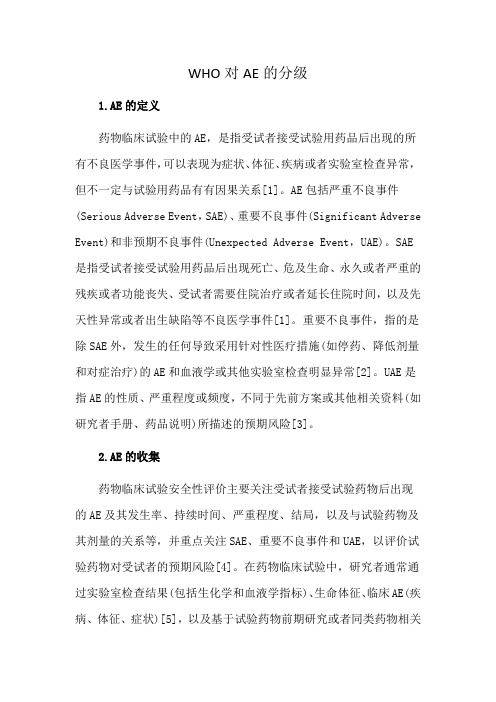 WHO 对 AE 的分级

1.AE 的定义

药物临床试验中的 AE，是指受试者接受试验用药品后出现的所有不良医学事件，可以表现为症状、体征、疾病或者实验室检查异常，但不一定与试验用药品有有因果关系[1]。AE 包括严重不良事件(Serious Adverse Event，SAE)、重要不良事件(Significant Adverse Event)和非预期不良事件(Unexpected Adverse Event，UAE)。SAE 是指受试者接受试验用药品后出现死亡、危及生命、永久或者严重的残疾或者功能丧失、受试者需要住院治疗或者延长住院时间，以及先天性异常或者出生缺陷等不良医学事件[1]。重要不良事件，指的是除 SAE 外，发生的任何导致采用针对性医疗措施(如停药、降低剂量和对症治疗)的 AE 和血液学或其他实验室检查明显异常[2]。UAE 是指 AE 的性质、严重程度或频度，不同于先前方案或其他相关资料(如研究者手册、药品说明)所描述的预期风险[3]。

2.AE 的收集

药物临床试验安全性评价主要关注受试者接受试验药物后出现的 AE 及其发生率、持续时间、严重程度、结局，以及与试验药物及其剂量的关系等，并重点关注 SAE、重要不良事件和 UAE，以评价试验药物对受试者的预期风险[4]。在药物临床试验中，研究者通常通过实验室检查结果(包括生化学和血液学指标)、生命体征、临床 AE(疾病、体征、症状)[5]，以及基于试验药物前期研究或者同类药物相关